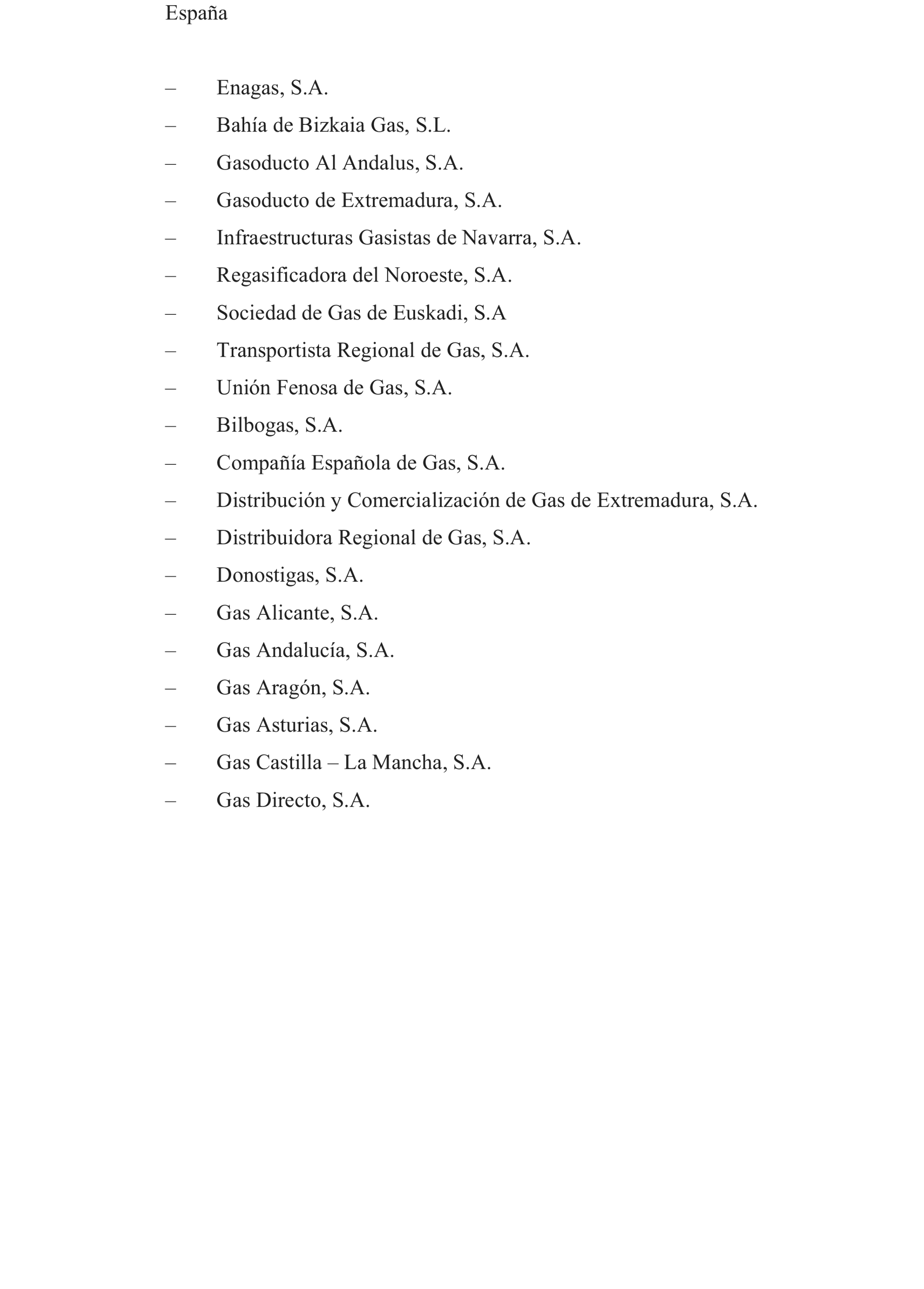 España

– Enagas, S.A.
– Bahía de Bizkaia Gas, S.L.
– Gasoducto Al Andalus, S.A.
– Gasoducto de Extremadura, S.A.
– Infraestructuras Gasistas de Navarra, S.A.
– Regasificadora del Noroeste, S.A.
– Sociedad de Gas de Euskadi, S.A
– Transportista Regional de Gas, S.A.
– Unión Fenosa de Gas, S.A.
– Bilbogas, S.A.
– Compañía Española de Gas, S.A.
– Distribución y Comercialización de Gas de Extremadura, S.A.
– Distribuidora Regional de Gas, S.A.
– Donostigas, S.A.
– Gas Alicante, S.A.
– Gas Andalucía, S.A.
– Gas Aragón, S.A.
– Gas Asturias, S.A.
– Gas Castilla – La Mancha, S.A.
– Gas Directo, S.A.